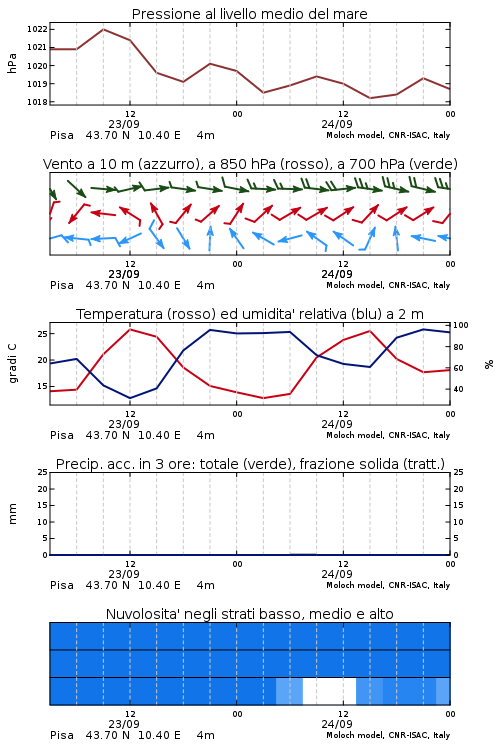 Pressione al livello medio del mare

hPa

1022
1021
1020
1019
1018

12
23/09
00
12
24/09
00

Pisa 43.70 N 10.40 E 4m
Moloch model, CNR-ISAC, Italy

Vento a 10 m (azzurro), a 850 hPa (rosso), a 700 hPa (verde)

12
23/09
00
12
24/09
00

Pisa 43.70 N 10.40 E 4m
Moloch model, CNR-ISAC, Italy

Temperatura (rosso) ed umidita' relativa (blu) a 2 m

gradi C

25
20
15

100
80
60
40

%

12
23/09
00
12
24/09
00

Pisa 43.70 N 10.40 E 4m
Moloch model, CNR-ISAC, Italy

Precip. acc. in 3 ore: totale (verde), frazione solida (tratt.)

mm

25
20
15
10
5
0

25
20
15
10
5
0

12
23/09
00
12
24/09
00

Pisa 43.70 N 10.40 E 4m
Moloch model, CNR-ISAC, Italy

Nuvolosita' negli strati basso, medio e alto

12
23/09
00
12
24/09
00

Pisa 43.70 N 10.40 E 4m
Moloch model, CNR-ISAC, Italy